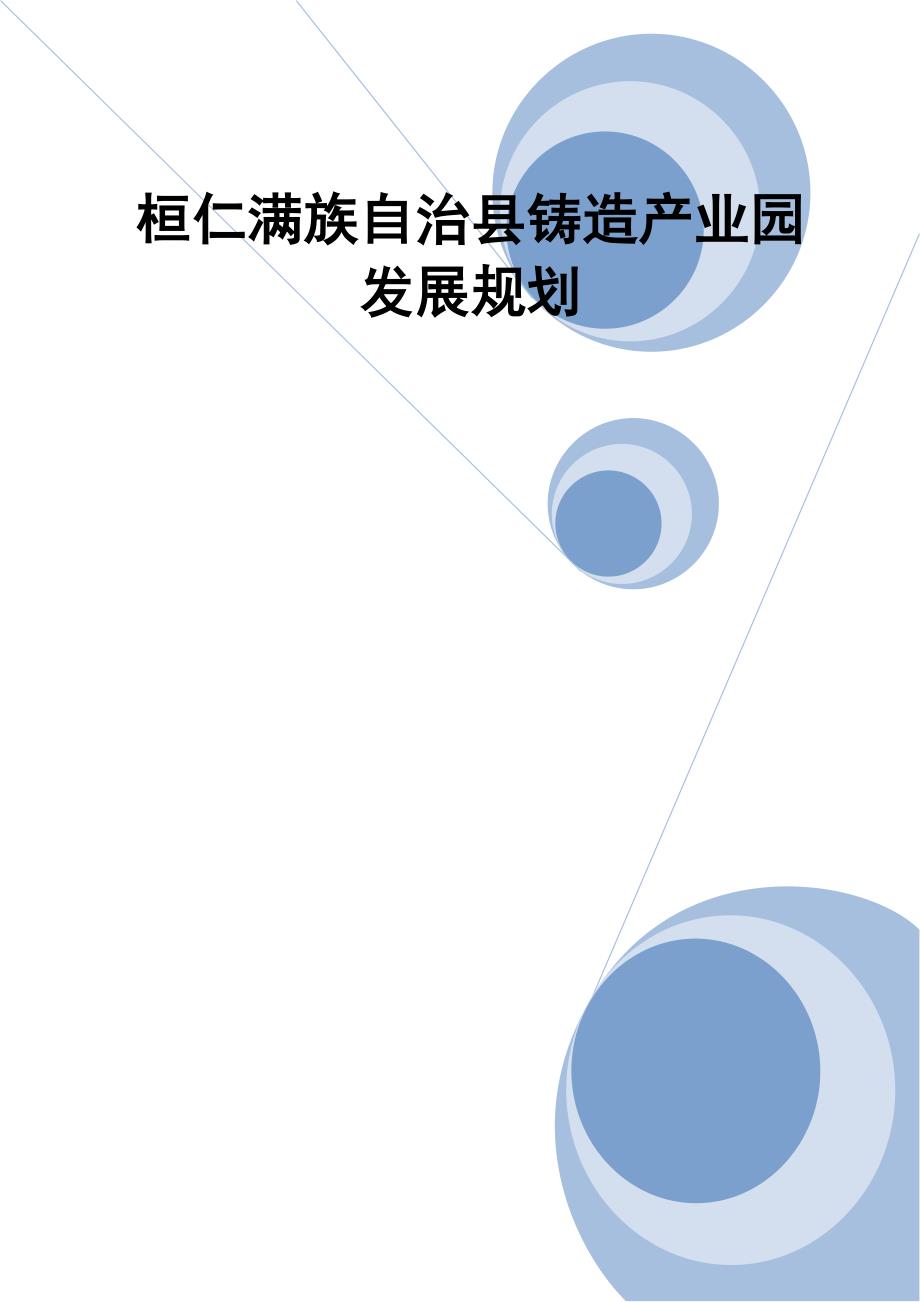 桓仁满族自治县铸造产业园发展规划